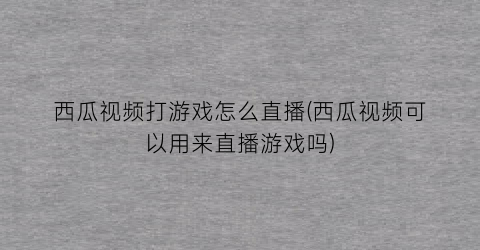 西瓜视频打游戏怎么直播(西瓜视频可以用来直播游戏吗)